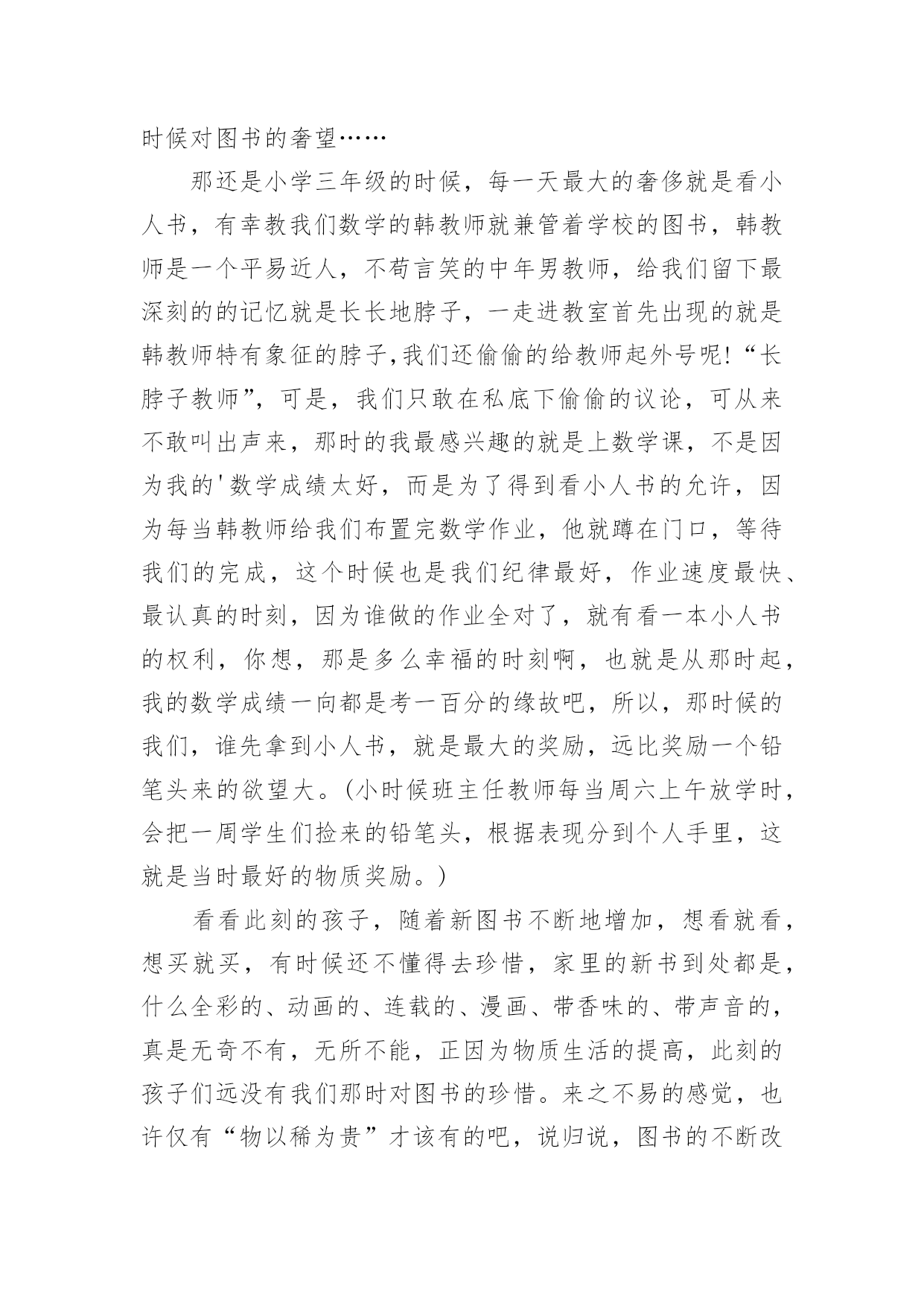 时候对图书的奢望……

那还是小学三年级的时候，每一天最大的奢侈就是看小人书，有幸教我们数学的韩教师就兼管着学校的图书，韩教师是一个平易近人，不苟言笑的中年男教师，给我们留下最深刻的的记忆就是长长地脖子，一走进教室首先出现的就是韩教师特有象征的脖子,我们还偷偷的给教师起外号呢!“长脖子教师”，可是，我们只敢在私底下偷偷的议论，可从来不敢叫出声来，那时的我最感兴趣的就是上数学课，不是因为我的'数学成绩太好，而是为了得到看小人书的允许，因为每当韩教师给我们布置完数学作业，他就蹲在门口，等待我们的完成，这个时候也是我们纪律最好，作业速度最快、最认真的时刻，因为谁做的作业全对了，就有看一本小人书的权利，你想，那是多么幸福的时刻啊，也就是从那时起，我的数学成绩一向都是考一百分的缘故吧，所以，那时候的我们，谁先拿到小人书，就是最大的奖励，远比奖励一个铅笔头来的欲望大。(小时候班主任教师每当周六上午放学时，会把一周学生们捡来的铅笔头，根据表现分到个人手里，这就是当时最好的物质奖励。)

看看此刻的孩子，随着新图书不断地增加，想看就看，想买就买，有时候还不懂得去珍惜，家里的新书到处都是，什么全彩的、动画的、连载的、漫画、带香味的、带声音的，真是无奇不有，无所不能，正因为物质生活的提高，此刻的孩子们远没有我们那时对图书的珍惜。来之不易的感觉，也许仅有“物以稀为贵”才该有的吧，说归说，图书的不断改